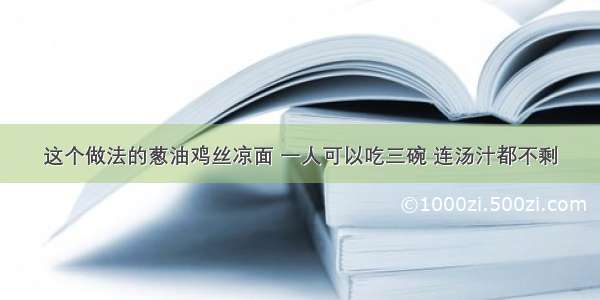 这个做法的葱油鸡丝凉面 一人可以吃三碗 连汤汁都不剩

©1000zi.500zi.com